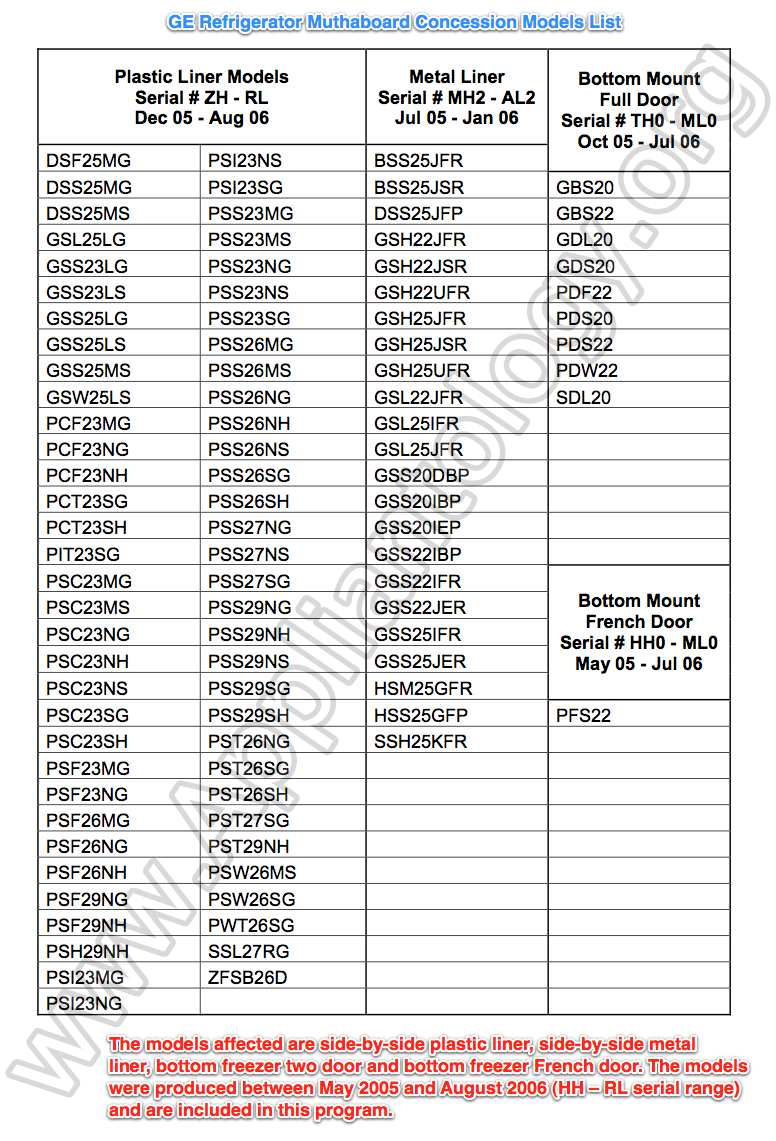 GE Refrigerator Muthaboard Concession Models List

| Plastic Liner Models Serial # ZH - RL Dec 05 - Aug 06 | | Metal Liner Serial # MH2 - AL2 Jul 05 - Jan 06 | Bottom Mount Full Door Serial # TH0 - ML0 Oct 05 - Jul 06 |
|---|---|---|---|
| DSF25MG | PSI23NS | BSS25JFR | |
| DSS25MG | PSI23SG | BSS25JSR | GBS20 |
| DSS25MS | PSS23MG | DSS25JFP | GBS22 |
| GSL25LG | PSS23MS | GSH22JFR | GDL20 |
| GSS23LG | PSS23NG | GSH22JSR | GDS20 |
| GSS23LS | PSS23NS | GSH22UFR | PDF22 |
| GSS25LG | PSS23SG | GSH25JFR | PDS20 |
| GSS25LS | PSS26MG | GSH25JSR | PDS22 |
| GSS25MS | PSS26MS | GSH25UFR | PDW22 |
| GSW25LS | PSS26NG | GSL22JFR | SDL20 |
| PCF23MG | PSS26NH | GSL25IFR | |
| PCF23NG | PSS26NS | GSL25JFR | |
| PCF23NH | PSS26SG | GSS20DBP | |
| PCT23SG | PSS26SH | GSS20IBP | |
| PCT23SH | PSS27NG | GSS20IEP | |
| PIT23SG | PSS27NS | GSS22IBP | |
| PSC23MG | PSS27SG | GSS22IFR | Bottom Mount French Door Serial # HH0 - ML0 May 05 - Jul 06 |
| PSC23MS | PSS29NG | GSS22JER | |
| PSC23NG | PSS29NH | GSS25IFR | |
| PSC23NH | PSS29NS | GSS25JER | |
| PSC23NS | PSS29SG | HSM25GFR | |
| PSC23SG | PSS29SH | HSS25GFP | PFS22 |
| PSC23SH | PST26NG | SSH25KFR | |
| PSF23MG | PST26SG | | |
| PSF23NG | PST26SH | | |
| PSF26MG | PST27SG | | |
| PSF26NG | PST29NH | | |
| PSF26NH | PSW26MS | | |
| PSF29NG | PSW26SG | | |
| PSF29NH | PWT26SG | | |
| PSH29NH | SSL27RG | | |
| PSI23MG | ZFSB26D | | |
| PSI23NG | | | |

The models affected are side-by-side plastic liner, side-by-side metal liner, bottom freezer two door and bottom freezer French door. The models were produced between May 2005 and August 2006 (HH – RL serial range) and are included in this program.

www.Appliantology.org